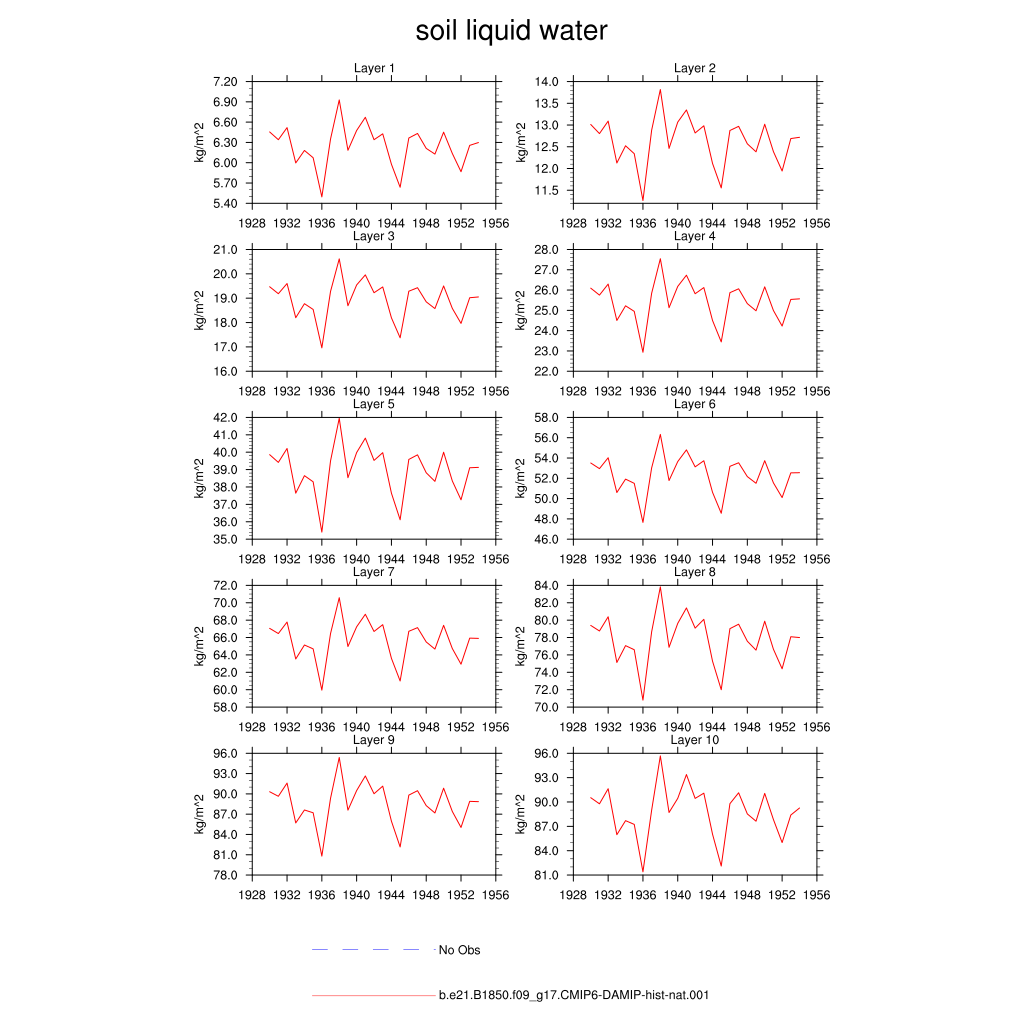 soil liquid water

Layer 1
kg/m^2
7.20
6.90
6.60
6.30
6.00
5.70
5.40
1928 1932 1936 1940 1944 1948 1952 1956

Layer 2
kg/m^2
14.0
13.5
13.0
12.5
12.0
11.5
1928 1932 1936 1940 1944 1948 1952 1956

Layer 3
kg/m^2
21.0
20.0
19.0
18.0
17.0
16.0
1928 1932 1936 1940 1944 1948 1952 1956

Layer 4
kg/m^2
28.0
27.0
26.0
25.0
24.0
23.0
22.0
1928 1932 1936 1940 1944 1948 1952 1956

Layer 5
kg/m^2
42.0
41.0
40.0
39.0
38.0
37.0
36.0
35.0
1928 1932 1936 1940 1944 1948 1952 1956

Layer 6
kg/m^2
58.0
56.0
54.0
52.0
50.0
48.0
46.0
1928 1932 1936 1940 1944 1948 1952 1956

Layer 7
kg/m^2
72.0
70.0
68.0
66.0
64.0
62.0
60.0
58.0
1928 1932 1936 1940 1944 1948 1952 1956

Layer 8
kg/m^2
84.0
82.0
80.0
78.0
76.0
74.0
72.0
70.0
1928 1932 1936 1940 1944 1948 1952 1956

Layer 9
kg/m^2
96.0
93.0
90.0
87.0
84.0
81.0
78.0
1928 1932 1936 1940 1944 1948 1952 1956

Layer 10
kg/m^2
96.0
93.0
90.0
87.0
84.0
81.0
1928 1932 1936 1940 1944 1948 1952 1956

No Obs

b.e21.B1850.f09_g17.CMIP6-DAMIP-hist-nat.001